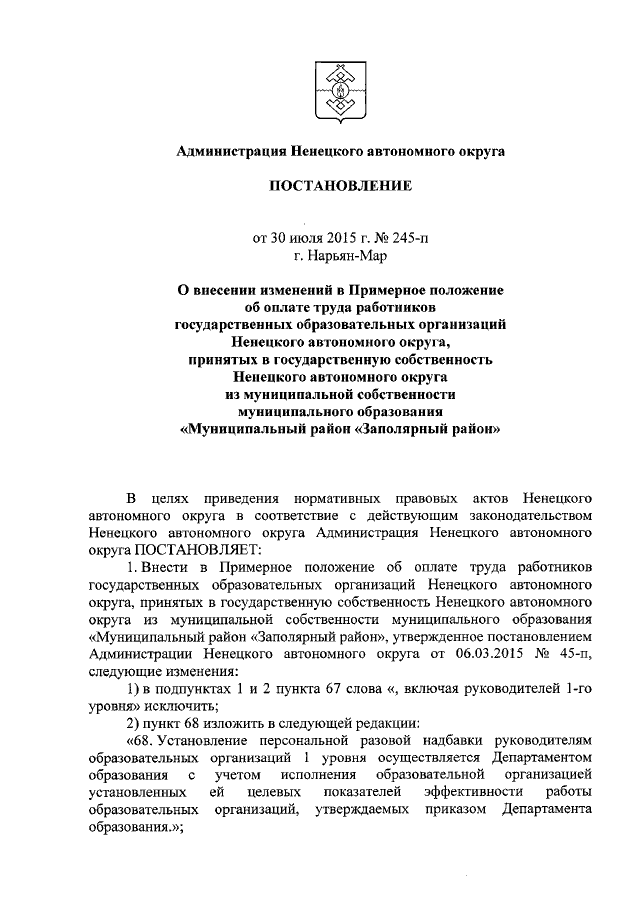 Администрация Ненецкого автономного округа

ПОСТАНОВЛЕНИЕ

от 30 июля 2015 г. № 245-п
г. Нарьян-Мар

О внесении изменений в Примерное положение об оплате труда работников государственных образовательных организаций Ненецкого автономного округа, принятых в государственную собственность Ненецкого автономного округа из муниципальной собственности муниципального образования «Муниципальный район «Заполярный район»

В целях приведения нормативных правовых актов Ненецкого автономного округа в соответствие с действующим законодательством Ненецкого автономного округа Администрация Ненецкого автономного округа ПОСТАНОВЛЯЕТ:

1. Внести в Примерное положение об оплате труда работников государственных образовательных организаций Ненецкого автономного округа, принятых в государственную собственность Ненецкого автономного округа из муниципальной собственности муниципального образования «Муниципальный район «Заполярный район», утвержденное постановлением Администрации Ненецкого автономного округа от 06.03.2015 № 45-п, следующие изменения:

1) в подпунктах 1 и 2 пункта 67 слова «, включая руководителей 1-го уровня» исключить;

2) пункт 68 изложить в следующей редакции:

«68. Установление персональной разовой надбавки руководителям образовательных организаций 1 уровня осуществляется Департаментом образования с учетом исполнения образовательной организацией установленных ей целевых показателей эффективности работы образовательных организаций, утверждаемых приказом Департамента образования.»;